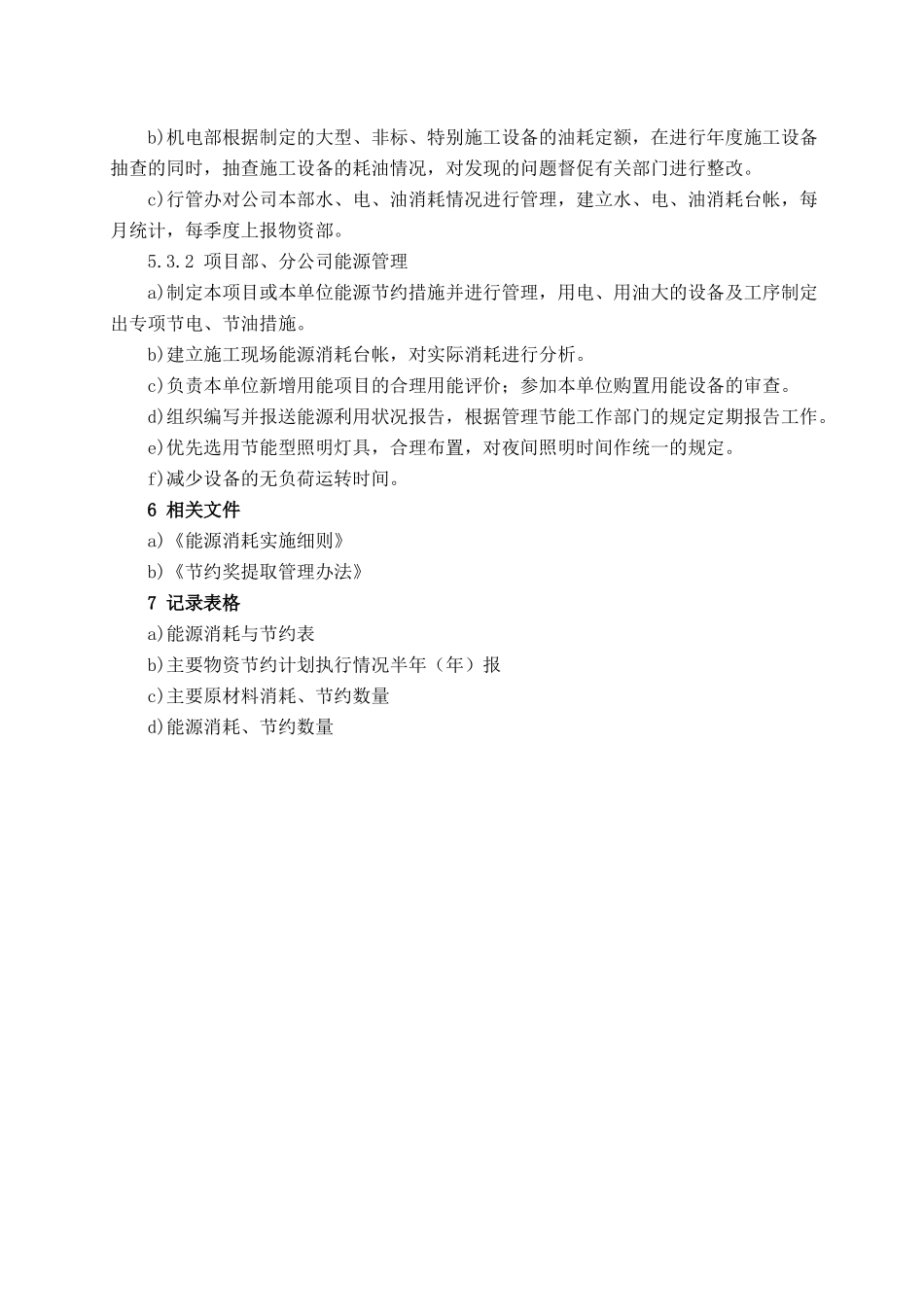 b)机电部根据制定的大型、非标、特别施工设备的油耗定额，在进行年度施工设备抽查的同时，抽查施工设备的耗油情况，对发现的问题督促有关部门进行整改。

c)行管办对公司本部水、电、油消耗情况进行管理，建立水、电、油消耗台帐，每月统计，每季度上报物资部。

5.3.2 项目部、分公司能源管理

a)制定本项目或本单位能源节约措施并进行管理，用电、用油大的设备及工序制定出专项节电、节油措施。

b)建立施工现场能源消耗台帐，对实际消耗进行分析。

c)负责本单位新增用能项目的合理用能评价；参加本单位购置用能设备的审查。

d)组织编写并报送能源利用状况报告，根据管理节能工作部门的规定定期报告工作。

e)优先选用节能型照明灯具，合理布置，对夜间照明时间作统一的规定。

f)减少设备的无负荷运转时间。

6 相关文件

a)《能源消耗实施细则》

b)《节约奖提取管理办法》

7 记录表格

a)能源消耗与节约表

b)主要物资节约计划执行情况半年（年）报

c)主要原材料消耗、节约数量

d)能源消耗、节约数量